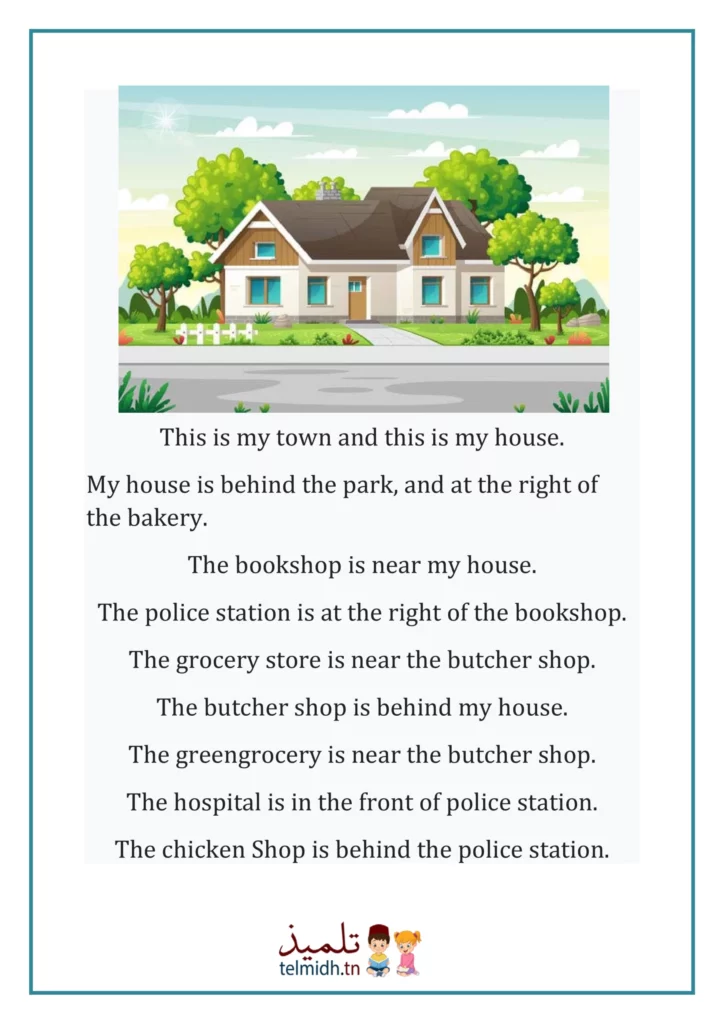 This is my town and this is my house.

My house is behind the park, and at the right of the bakery.

The bookshop is near my house.

The police station is at the right of the bookshop.

The grocery store is near the butcher shop.

The butcher shop is behind my house.

The greengrocery is near the butcher shop.

The hospital is in the front of police station.

The chicken Shop is behind the police station.

تلميذ
telmidh.tn